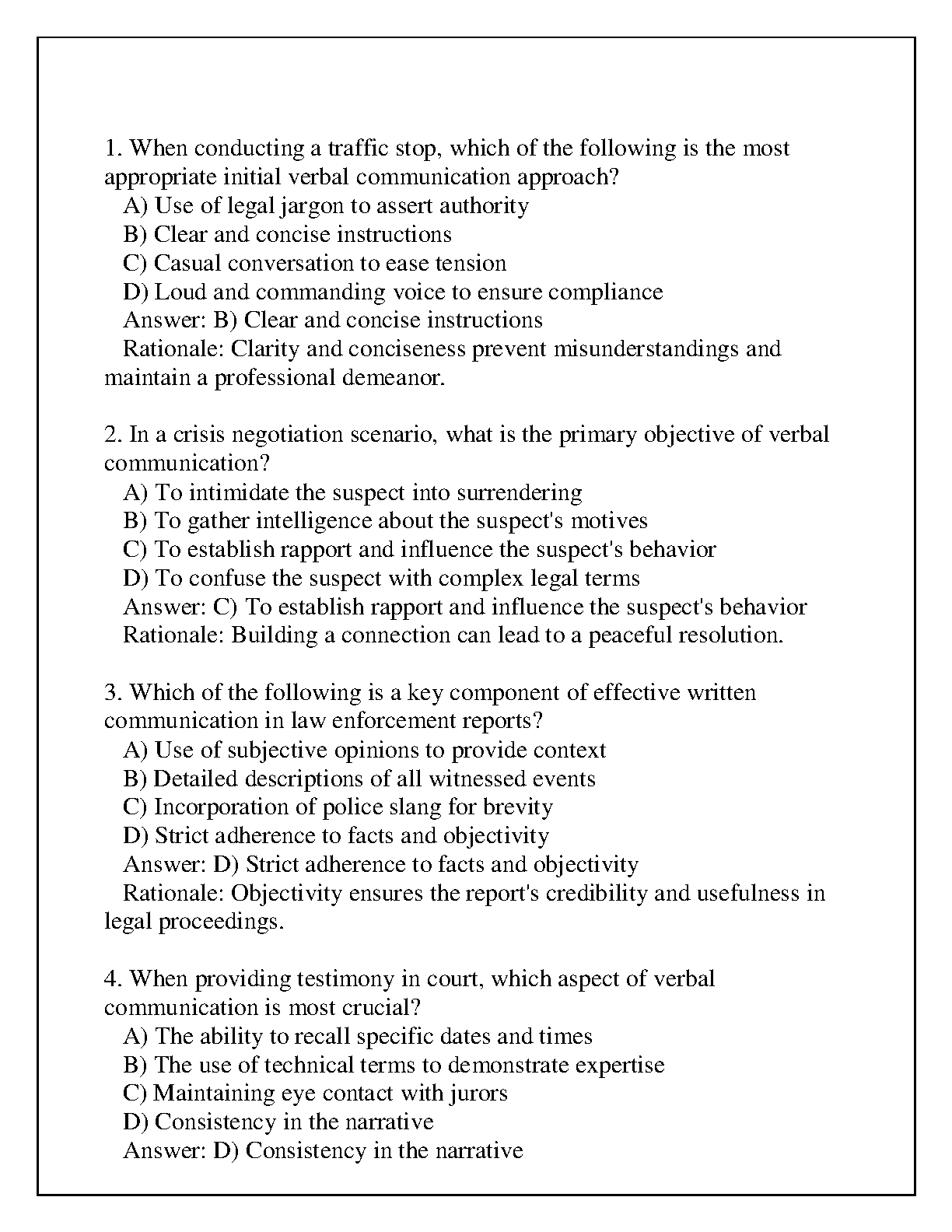 1. When conducting a traffic stop, which of the following is the most appropriate initial verbal communication approach?
A) Use of legal jargon to assert authority
B) Clear and concise instructions
C) Casual conversation to ease tension
D) Loud and commanding voice to ensure compliance
Answer: B) Clear and concise instructions
Rationale: Clarity and conciseness prevent misunderstandings and maintain a professional demeanor.

2. In a crisis negotiation scenario, what is the primary objective of verbal communication?
A) To intimidate the suspect into surrendering
B) To gather intelligence about the suspect's motives
C) To establish rapport and influence the suspect's behavior
D) To confuse the suspect with complex legal terms
Answer: C) To establish rapport and influence the suspect's behavior
Rationale: Building a connection can lead to a peaceful resolution.

3. Which of the following is a key component of effective written communication in law enforcement reports?
A) Use of subjective opinions to provide context
B) Detailed descriptions of all witnessed events
C) Incorporation of police slang for brevity
D) Strict adherence to facts and objectivity
Answer: D) Strict adherence to facts and objectivity
Rationale: Objectivity ensures the report's credibility and usefulness in legal proceedings.

4. When providing testimony in court, which aspect of verbal communication is most crucial?
A) The ability to recall specific dates and times
B) The use of technical terms to demonstrate expertise
C) Maintaining eye contact with jurors
D) Consistency in the narrative
Answer: D) Consistency in the narrative